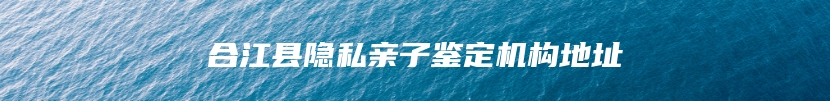 合江县隐私亲子鉴定机构地址